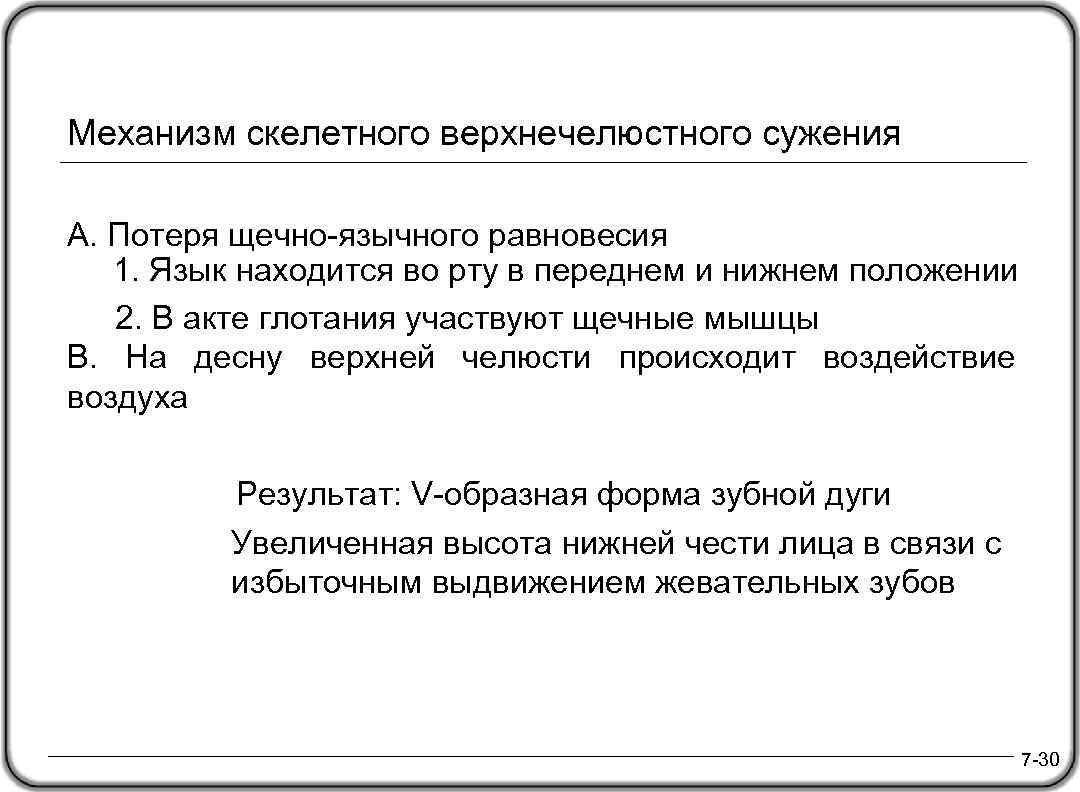 Механизм скелетного верхнечелюстного сужения

А. Потеря щечно-язычного равновесия
1. Язык находится во рту в переднем и нижнем положении
2. В акте глотания участвуют щечные мышцы
В. На десну верхней челюсти происходит воздействие воздуха

Результат: V-образная форма зубной дуги
Увеличенная высота нижней чести лица в связи с избыточным выдвижением жевательных зубов

7-30